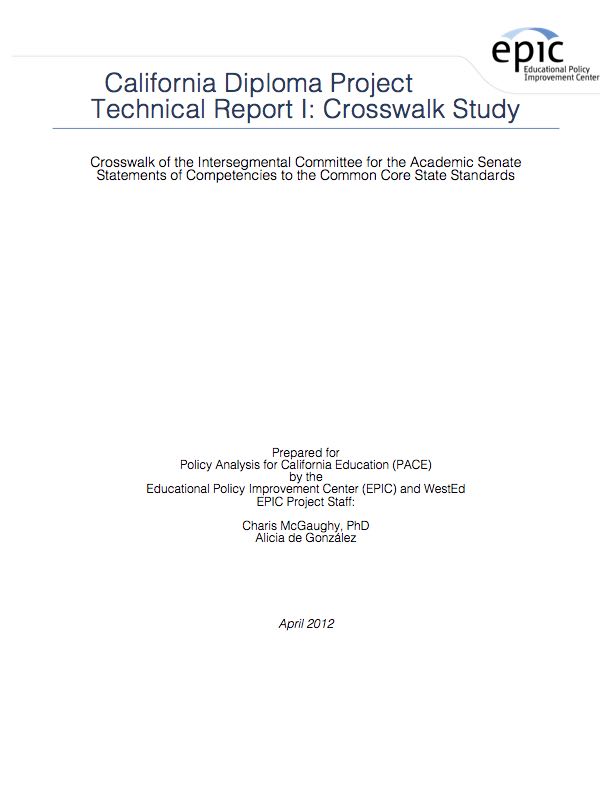 epic
Educational Policy
Improvement Center

California Diploma Project
Technical Report I: Crosswalk Study

Crosswalk of the Intersegmental Committee for the Academic Senate Statements of Competencies to the Common Core State Standards

Prepared for
Policy Analysis for California Education (PACE)
by the
Educational Policy Improvement Center (EPIC) and WestEd
EPIC Project Staff:

Charis McGaughy, PhD
Alicia de González

April 2012